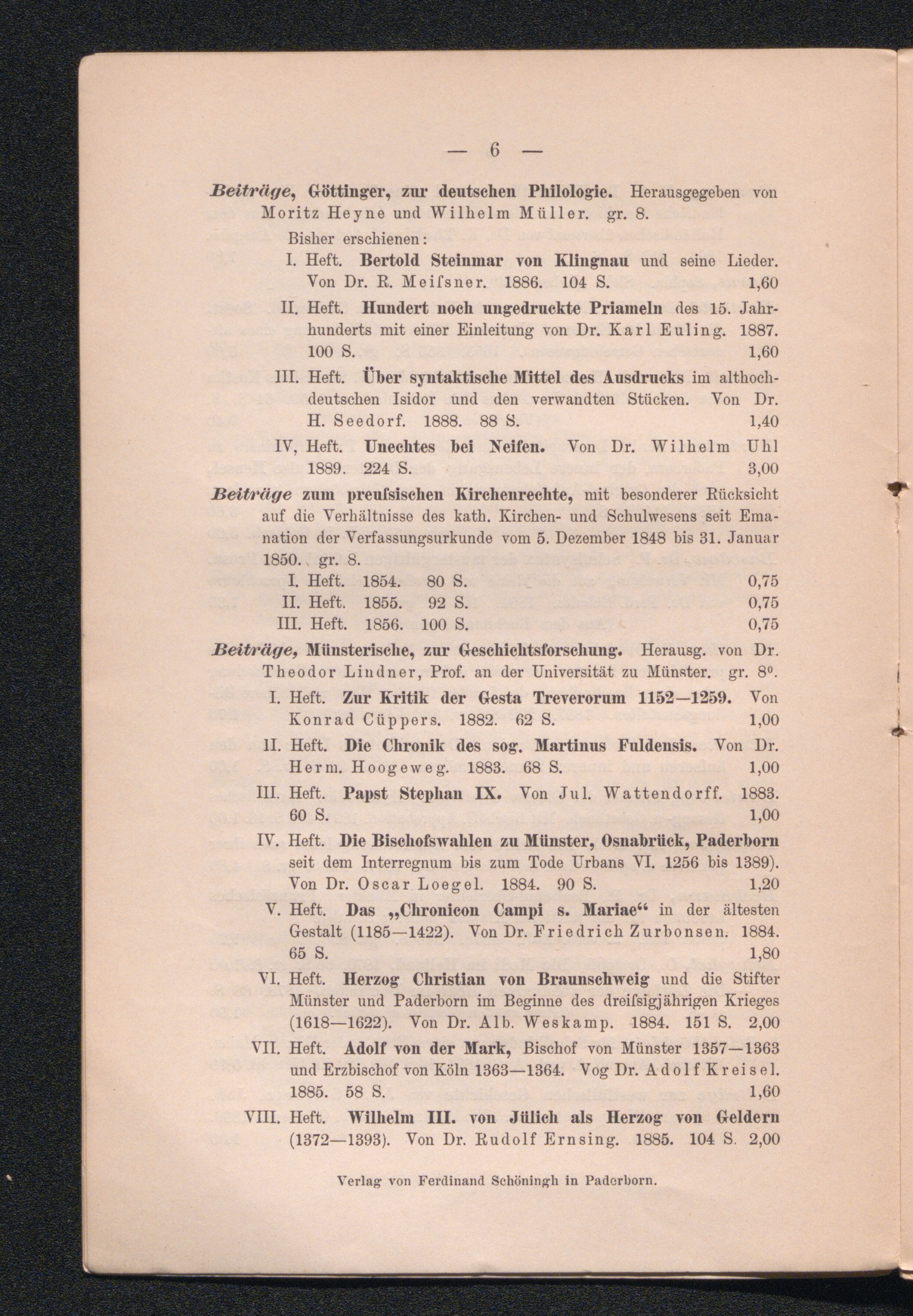 — 6 —

Beiträge, Göttinger, zur deutschen Philologie. Herausgegeben von Moritz Heyne und Wilhelm Müller. gr. 8.

Bisher erschienen:

I. Heft. Bertold Steinmar von Klingnau und seine Lieder. Von Dr. R. Meiſsner. 1886. 104 S. 1,60

II. Heft. Hundert noch ungedruckte Priameln des 15. Jahrhunderts mit einer Einleitung von Dr. Karl Euling. 1887. 100 S. 1,60

III. Heft. Über syntaktische Mittel des Ausdrucks im althochdeutschen Isidor und den verwandten Stücken. Von Dr. H. Seedorf. 1888. 88 S. 1,40

IV, Heft. Unechtes bei Neifen. Von Dr. Wilhelm Uhl 1889. 224 S. 3,00

Beiträge zum preuſsischen Kirchenrechte, mit besonderer Rücksicht auf die Verhältnisse des kath. Kirchen- und Schulwesens seit Emanation der Verfassungsurkunde vom 5. Dezember 1848 bis 31. Januar 1850. gr. 8.

I. Heft. 1854. 80 S. 0,75

II. Heft. 1855. 92 S. 0,75

III. Heft. 1856. 100 S. 0,75

Beiträge, Münsterische, zur Geschichtsforschung. Herausg. von Dr. Theodor Lindner, Prof. an der Universität zu Münster. gr. 8⁰.

I. Heft. Zur Kritik der Gesta Treverorum 1152—1259. Von Konrad Cüppers. 1882. 62 S. 1,00

II. Heft. Die Chronik des sog. Martinus Fuldensis. Von Dr. Herm. Hoogeweg. 1883. 68 S. 1,00

III. Heft. Papst Stephan IX. Von Jul. Wattendorff. 1883. 60 S. 1,00

IV. Heft. Die Bischofswahlen zu Münster, Osnabrück, Paderborn seit dem Interregnum bis zum Tode Urbans VI. 1256 bis 1389). Von Dr. Oscar Loegel. 1884. 90 S. 1,20

V. Heft. Das „Chronicon Campi s. Mariae“ in der ältesten Gestalt (1185—1422). Von Dr. Friedrich Zurbonsen. 1884. 65 S. 1,80

VI. Heft. Herzog Christian von Braunschweig und die Stifter Münster und Paderborn im Beginne des dreiſsigjährigen Krieges (1618—1622). Von Dr. Alb. Weskamp. 1884. 151 S. 2,00

VII. Heft. Adolf von der Mark, Bischof von Münster 1357—1363 und Erzbischof von Köln 1363—1364. Vog Dr. Adolf Kreisel. 1885. 58 S. 1,60

VIII. Heft. Wilhelm III. von Jülich als Herzog von Geldern (1372—1393). Von Dr. Rudolf Ernsing. 1885. 104 S. 2,00

Verlag von Ferdinand Schöningh in Paderborn.